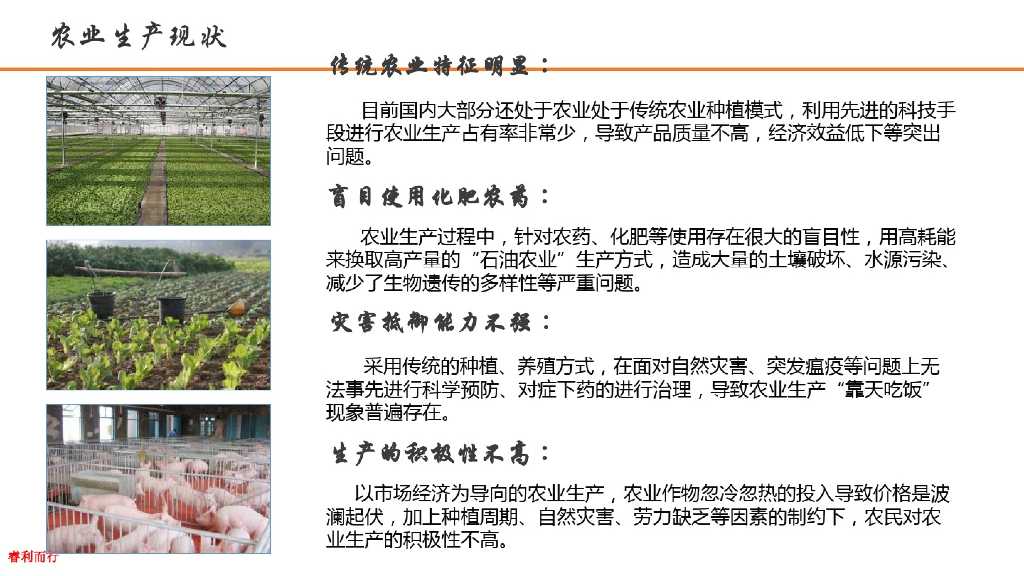 农业生产现状

传统农业特征明显：

目前国内大部分还处于农业处于传统农业种植模式，利用先进的科技手段进行农业生产占有率非常少，导致产品质量不高，经济效益低下等突出问题。

盲目使用化肥农药：

农业生产过程中，针对农药、化肥等使用存在很大的盲目性，用高耗能来换取高产量的“石油农业”生产方式，造成大量的土壤破坏、水源污染、减少了生物遗传的多样性等严重问题。

灾害抵御能力不强：

采用传统的种植、养殖方式，在面对自然灾害、突发瘟疫等问题上无法事先进行科学预防、对症下药的进行治理，导致农业生产“靠天吃饭”现象普遍存在。

生产的积极性不高：

以市场经济为导向的农业生产，农业作物忽冷忽热的投入导致价格是波澜起伏，加上种植周期、自然灾害、劳力缺乏等因素的制约下，农民对农业生产的积极性不高。

睿利而行